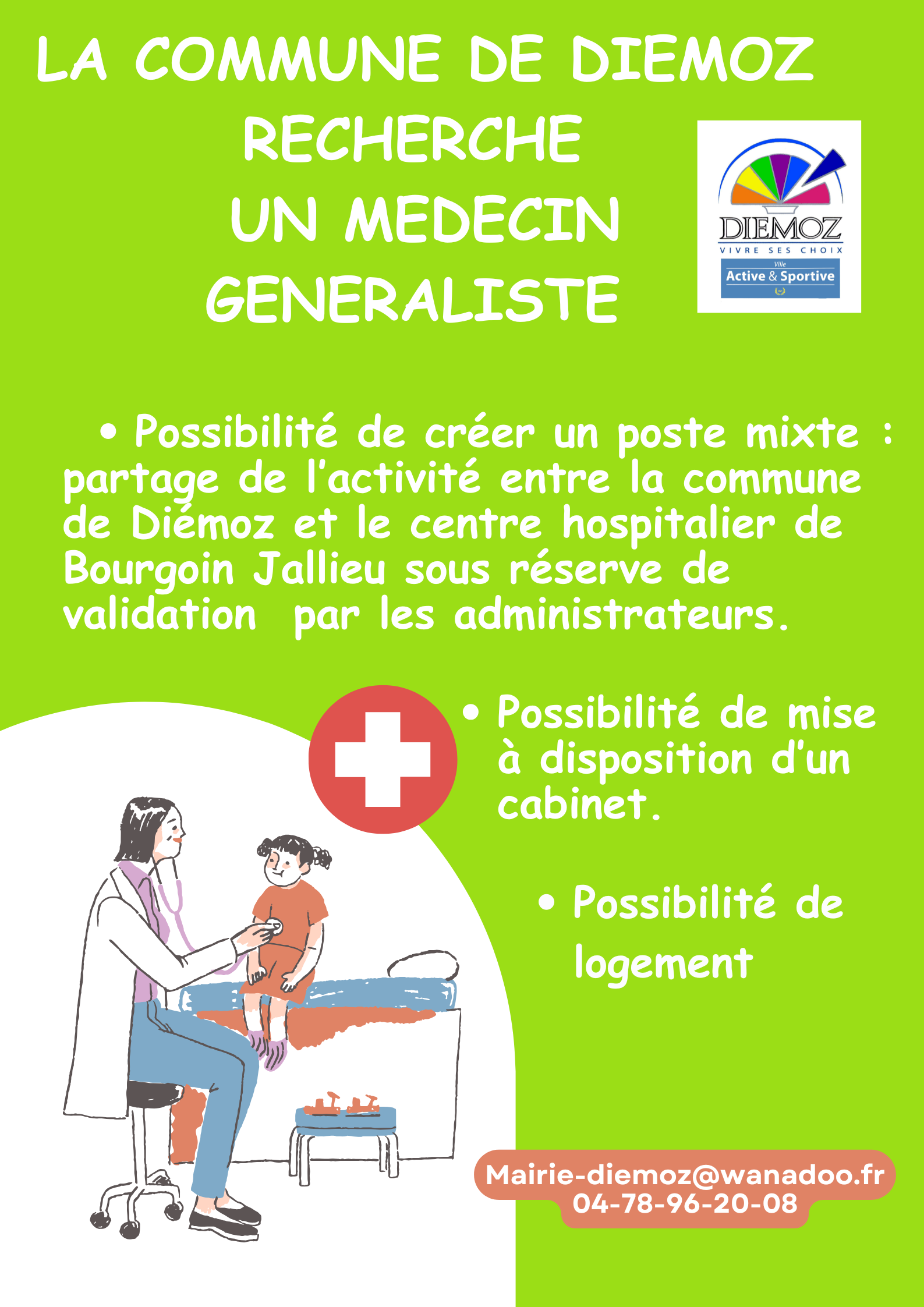 LA COMMUNE DE DIEMOZ RECHERCHE UN MEDECIN GENERALISTE

DIEMOZ
VIVRE SES CHOIX
Ville
Active & Sportive

• Possibilité de créer un poste mixte : partage de l'activité entre la commune de Diémoz et le centre hospitalier de Bourgoin Jallieu sous réserve de validation par les administrateurs.

• Possibilité de mise à disposition d'un cabinet.

• Possibilité de logement

Mairie-diemoz@wanadoo.fr
04-78-96-20-08